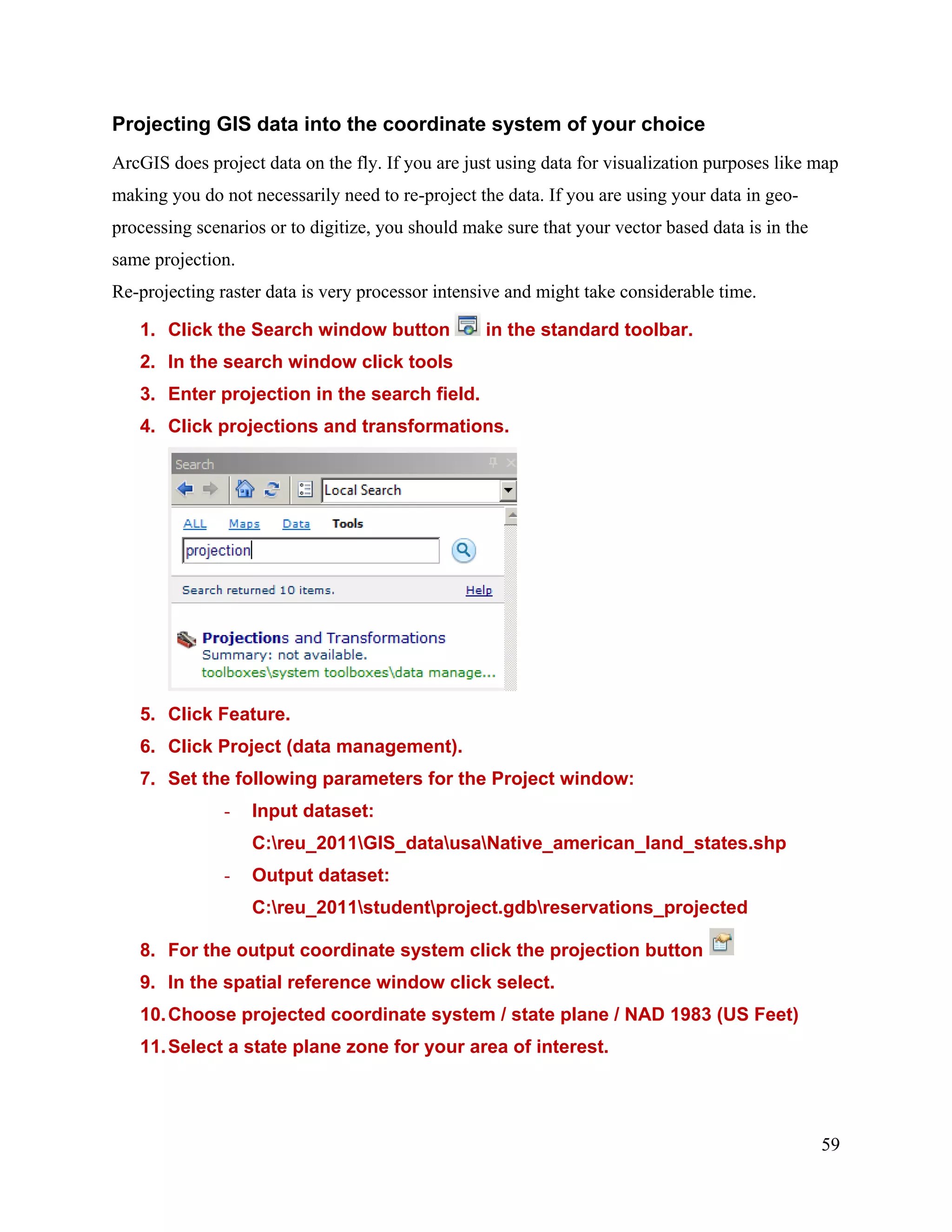 Projecting GIS data into the coordinate system of your choice

ArcGIS does project data on the fly. If you are just using data for visualization purposes like map making you do not necessarily need to re-project the data. If you are using your data in geo-processing scenarios or to digitize, you should make sure that your vector based data is in the same projection.
Re-projecting raster data is very processor intensive and might take considerable time.

1. Click the Search window button in the standard toolbar.
2. In the search window click tools
3. Enter projection in the search field.
4. Click projections and transformations.

Search

Local Search

ALL Maps Data Tools

projection

Search returned 10 items. Help

Projections and Transformations
Summary: not available.
toolboxes\system toolboxes\data manage...

5. Click Feature.
6. Click Project (data management).
7. Set the following parameters for the Project window:
- Input dataset: C:\reu_2011\GIS_data\usa\Native_american_land_states.shp
- Output dataset: C:\reu_2011\student\project.gdb\reservations_projected
8. For the output coordinate system click the projection button
9. In the spatial reference window click select.
10. Choose projected coordinate system / state plane / NAD 1983 (US Feet)
11. Select a state plane zone for your area of interest.

59